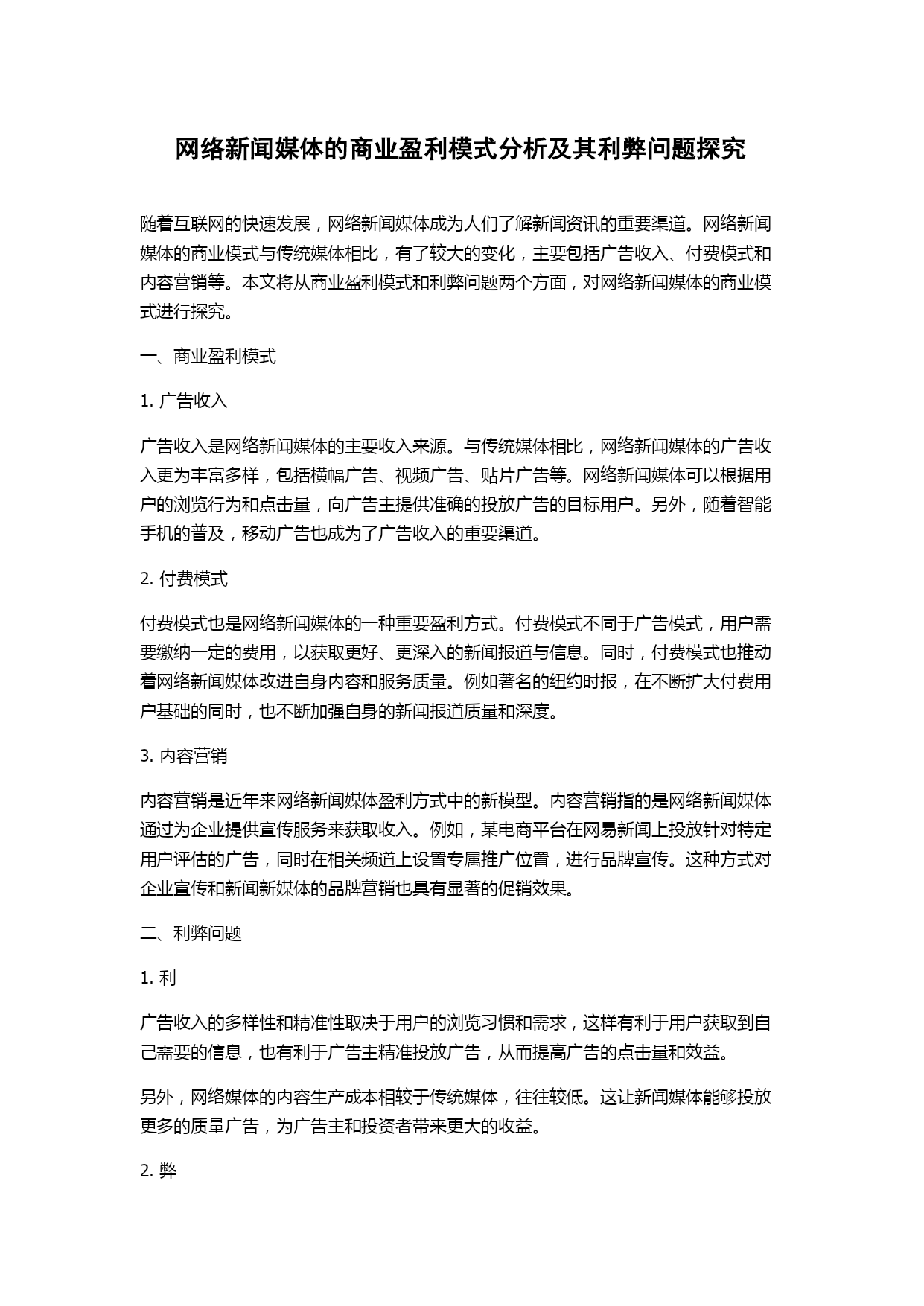 网络新闻媒体的商业盈利模式分析及其利弊问题探究

随着互联网的快速发展，网络新闻媒体成为人们了解新闻资讯的重要渠道。网络新闻媒体的商业模式与传统媒体相比，有了较大的变化，主要包括广告收入、付费模式和内容营销等。本文将从商业盈利模式和利弊问题两个方面，对网络新闻媒体的商业模式进行探究。

一、商业盈利模式

1. 广告收入

广告收入是网络新闻媒体的主要收入来源。与传统媒体相比，网络新闻媒体的广告收入更为丰富多样，包括横幅广告、视频广告、贴片广告等。网络新闻媒体可以根据用户的浏览行为和点击量，向广告主提供准确的投放广告的目标用户。另外，随着智能手机的普及，移动广告也成为了广告收入的重要渠道。

2. 付费模式

付费模式也是网络新闻媒体的一种重要盈利方式。付费模式不同于广告模式，用户需要缴纳一定的费用，以获取更好、更深入的新闻报道与信息。同时，付费模式也推动着网络新闻媒体改进自身内容和服务质量。例如著名的纽约时报，在不断扩大付费用户基础的同时，也不断加强自身的新闻报道质量和深度。

3. 内容营销

内容营销是近年来网络新闻媒体盈利方式中的新模型。内容营销指的是网络新闻媒体通过为企业提供宣传服务来获取收入。例如，某电商平台在网易新闻上投放针对特定用户评估的广告，同时在相关频道上设置专属推广位置，进行品牌宣传。这种方式对企业宣传和新闻新媒体的品牌营销也具有显著的促销效果。

二、利弊问题

1. 利

广告收入的多样性和精准性取决于用户的浏览习惯和需求，这样有利于用户获取到自己需要的信息，也有利于广告主精准投放广告，从而提高广告的点击量和效益。

另外，网络媒体的内容生产成本相较于传统媒体，往往较低。这让新闻媒体能够投放更多的质量广告，为广告主和投资者带来更大的收益。

2. 弊